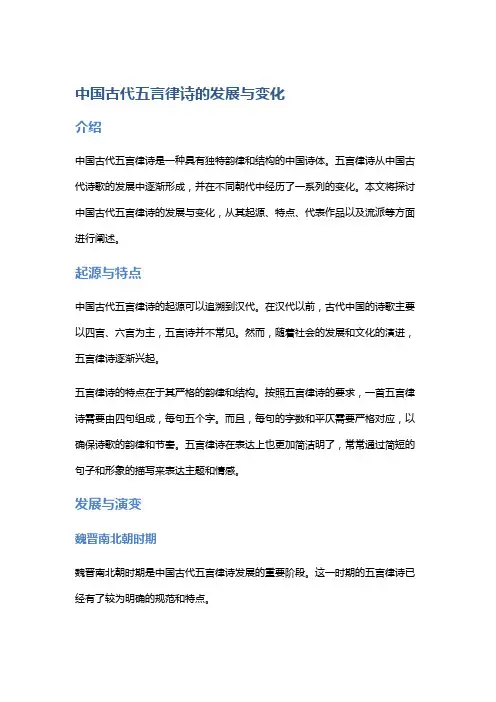 中国古代五言律诗的发展与变化

介绍

中国古代五言律诗是一种具有独特韵律和结构的中国诗体。五言律诗从中国古代诗歌的发展中逐渐形成，并在不同朝代中经历了一系列的变化。本文将探讨中国古代五言律诗的发展与变化，从其起源、特点、代表作品以及流派等方面进行阐述。

起源与特点

中国古代五言律诗的起源可以追溯到汉代。在汉代以前，古代中国的诗歌主要以四言、六言为主，五言诗并不常见。然而，随着社会的发展和文化的演进，五言律诗逐渐兴起。

五言律诗的特点在于其严格的韵律和结构。按照五言律诗的要求，一首五言律诗需要由四句组成，每句五个字。而且，每句的字数和平仄需要严格对应，以确保诗歌的韵律和节奏。五言律诗在表达上也更加简洁明了，常常通过简短的句子和形象的描写来表达主题和情感。

发展与演变

魏晋南北朝时期

魏晋南北朝时期是中国古代五言律诗发展的重要阶段。这一时期的五言律诗已经有了较为明确的规范和特点。